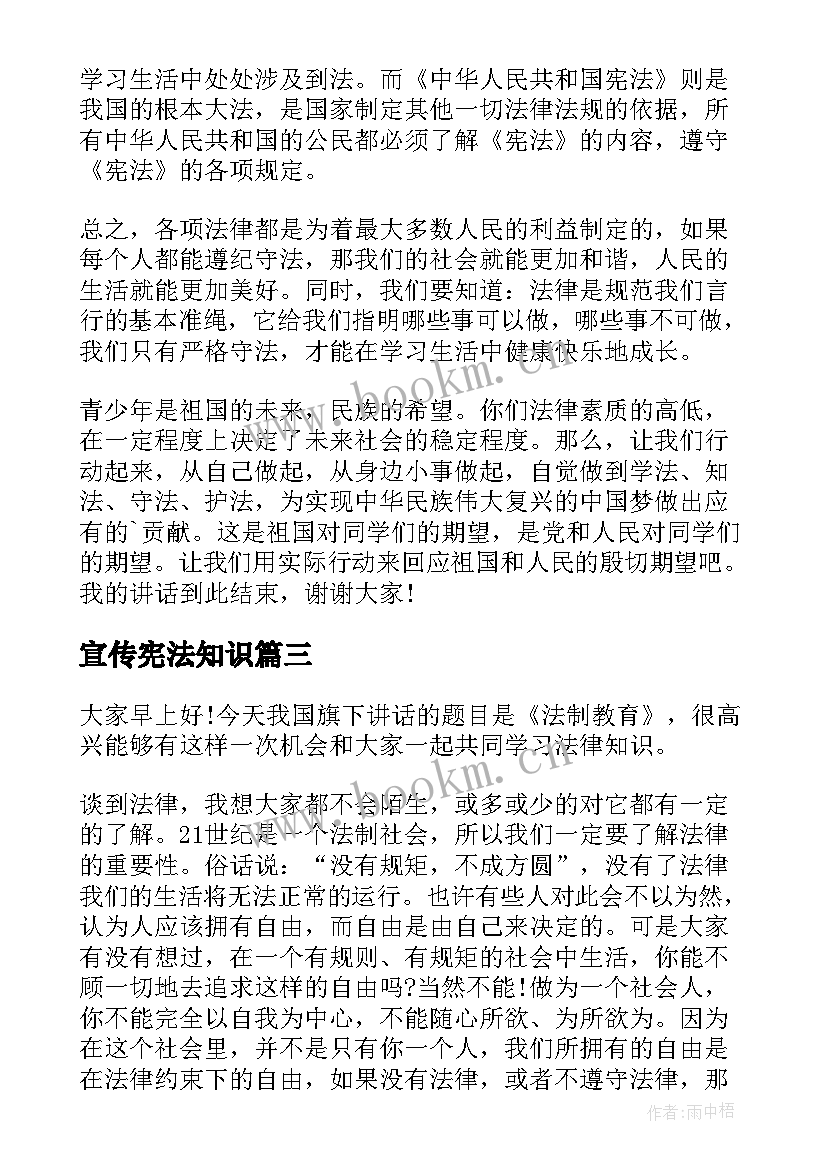 学习生活中处处涉及到法。而《中华人民共和国宪法》则是我国的根本大法，是国家制定其他一切法律法规的依据，所有中华人民共和国的公民都必须了解《宪法》的内容，遵守《宪法》的各项规定。

总之，各项法律都是为着最大多数人民的利益制定的，如果每个人都能遵纪守法，那我们的社会就能更加和谐，人民的生活就能更加美好。同时，我们要知道：法律是规范我们言行的基本准绳，它给我们指明哪些事可以做，哪些事不可做，我们只有严格守法，才能在学习生活中健康快乐地成长。

青少年是祖国的未来，民族的希望。你们法律素质的高低，在一定程度上决定了未来社会的稳定程度。那么，让我们行动起来，从自己做起，从身边小事做起，自觉做到学法、知法、守法、护法，为实现中华民族伟大复兴的中国梦做出应有的`贡献。这是祖国对同学们的期望，是党和人民对同学们的期望。让我们用实际行动来回应祖国和人民的殷切期望吧。我的讲话到此结束，谢谢大家！

宣传宪法知识篇三

大家早上好!今天我国旗下讲话的题目是《法制教育》，很高兴能够有这样一次机会和大家一起共同学习法律知识。

谈到法律，我想大家都不会陌生，或多或少的对它都有一定的了解。21世纪是一个法制社会，所以我们一定要了解法律的重要性。俗话说：“没有规矩，不成方圆”，没有了法律我们的生活将无法正常的运行。也许有些人对此会不以为然，认为人应该拥有自由，而自由是由自己来决定的。可是大家有没有想过，在一个有规则、有规矩的社会中生活，你能不顾一切地去追求这样的自由吗?当然不能!做为一个社会人，你不能完全以自我为中心，不能随心所欲、为所欲为。因为在这个社会里，并不是只有你一个人，我们所拥有的自由是在法律约束下的自由，如果没有法律，或者不遵守法律，那

www.bookm.cn

作者:雨中梧